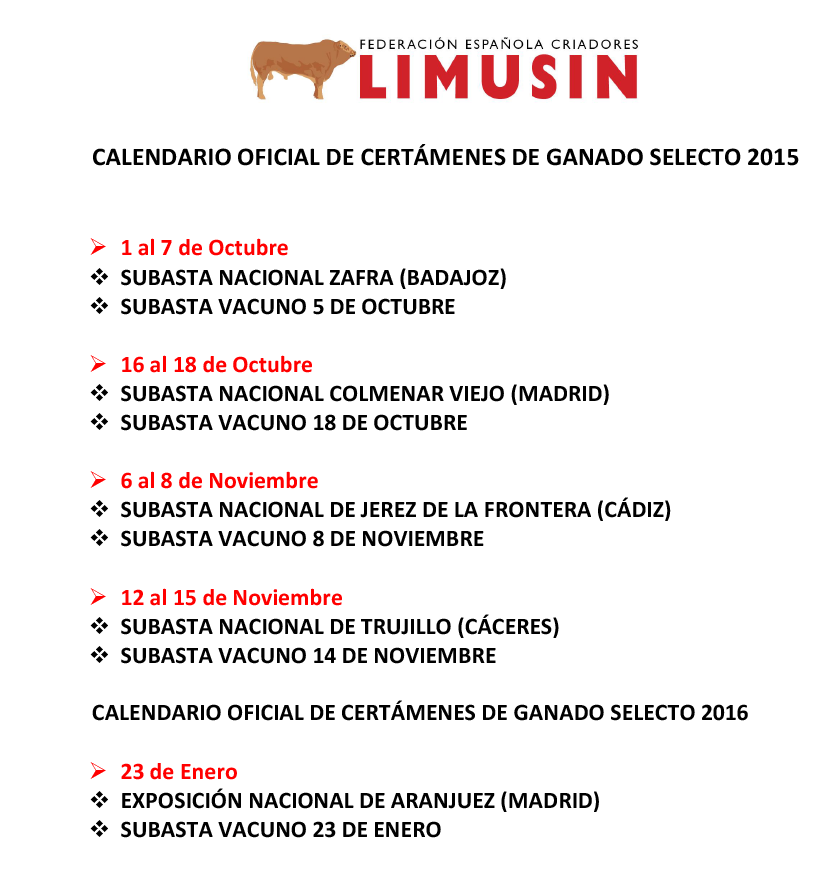 FEDERACIÓN ESPAÑOLA CRIADORES
LIMUSIN

CALENDARIO OFICIAL DE CERTÁMENES DE GANADO SELECTO 2015

➢ 1 al 7 de Octubre
❖ SUBASTA NACIONAL ZAFRA (BADAJOZ)
❖ SUBASTA VACUNO 5 DE OCTUBRE

➢ 16 al 18 de Octubre
❖ SUBASTA NACIONAL COLMENAR VIEJO (MADRID)
❖ SUBASTA VACUNO 18 DE OCTUBRE

➢ 6 al 8 de Noviembre
❖ SUBASTA NACIONAL DE JEREZ DE LA FRONTERA (CÁDIZ)
❖ SUBASTA VACUNO 8 DE NOVIEMBRE

➢ 12 al 15 de Noviembre
❖ SUBASTA NACIONAL DE TRUJILLO (CÁCERES)
❖ SUBASTA VACUNO 14 DE NOVIEMBRE

CALENDARIO OFICIAL DE CERTÁMENES DE GANADO SELECTO 2016

➢ 23 de Enero
❖ EXPOSICIÓN NACIONAL DE ARANJUEZ (MADRID)
❖ SUBASTA VACUNO 23 DE ENERO